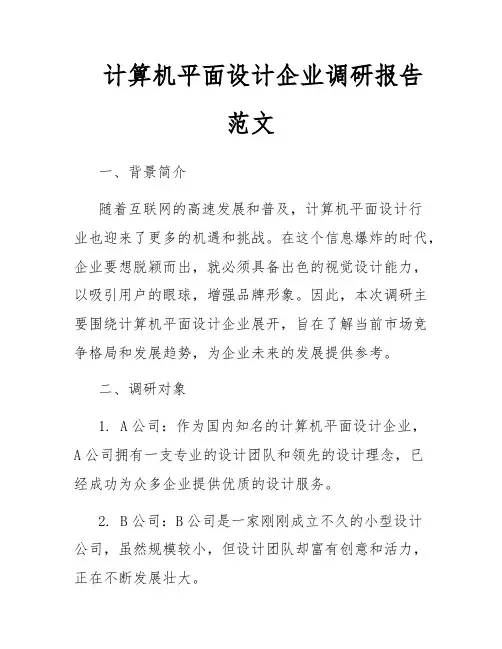 计算机平面设计企业调研报告范文

一、背景简介

随着互联网的高速发展和普及，计算机平面设计行业也迎来了更多的机遇和挑战。在这个信息爆炸的时代，企业要想脱颖而出，就必须具备出色的视觉设计能力，以吸引用户的眼球，增强品牌形象。因此，本次调研主要围绕计算机平面设计企业展开，旨在了解当前市场竞争格局和发展趋势，为企业未来的发展提供参考。

二、调研对象

1. A公司：作为国内知名的计算机平面设计企业，A公司拥有一支专业的设计团队和领先的设计理念，已经成功为众多企业提供优质的设计服务。

2. B公司：B公司是一家刚刚成立不久的小型设计公司，虽然规模较小，但设计团队却富有创意和活力，正在不断发展壮大。